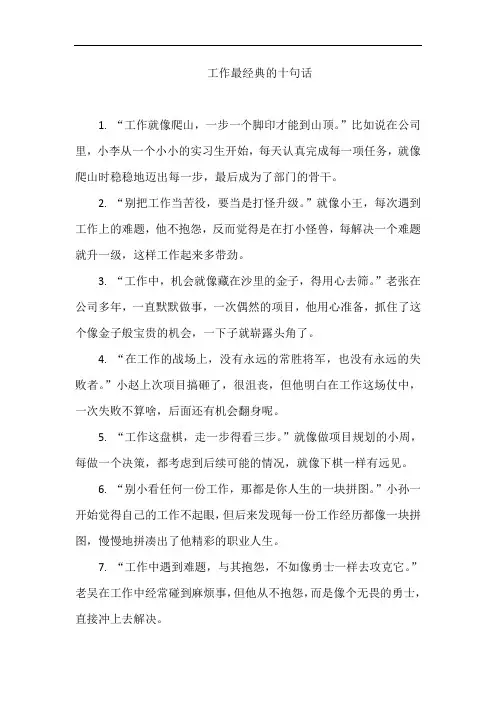 工作最经典的十句话

1. “工作就像爬山，一步一个脚印才能到山顶。”比如说在公司里，小李从一个小小的实习生开始，每天认真完成每一项任务，就像爬山时稳稳地迈出每一步，最后成为了部门的骨干。

2. “别把工作当苦役，要当是打怪升级。”就像小王，每次遇到工作上的难题，他不抱怨，反而觉得是在打小怪兽，每解决一个难题就升一级，这样工作起来多带劲。

3. “工作中，机会就像藏在沙里的金子，得用心去筛。”老张在公司多年，一直默默做事，一次偶然的项目，他用心准备，抓住了这个像金子般宝贵的机会，一下子就崭露头角了。

4. “在工作的战场上，没有永远的常胜将军，也没有永远的失败者。”小赵上次项目搞砸了，很沮丧，但他明白在工作这场仗中，一次失败不算啥，后面还有机会翻身呢。

5. “工作这盘棋，走一步得看三步。”就像做项目规划的小周，每做一个决策，都考虑到后续可能的情况，就像下棋一样有远见。

6. “别小看任何一份工作，那都是你人生的一块拼图。”小孙一开始觉得自己的工作不起眼，但后来发现每一份工作经历都像一块拼图，慢慢地拼凑出了他精彩的职业人生。

7. “工作中遇到难题，与其抱怨，不如像勇士一样去攻克它。”老吴在工作中经常碰到麻烦事，但他从不抱怨，而是像个无畏的勇士，直接冲上去解决。